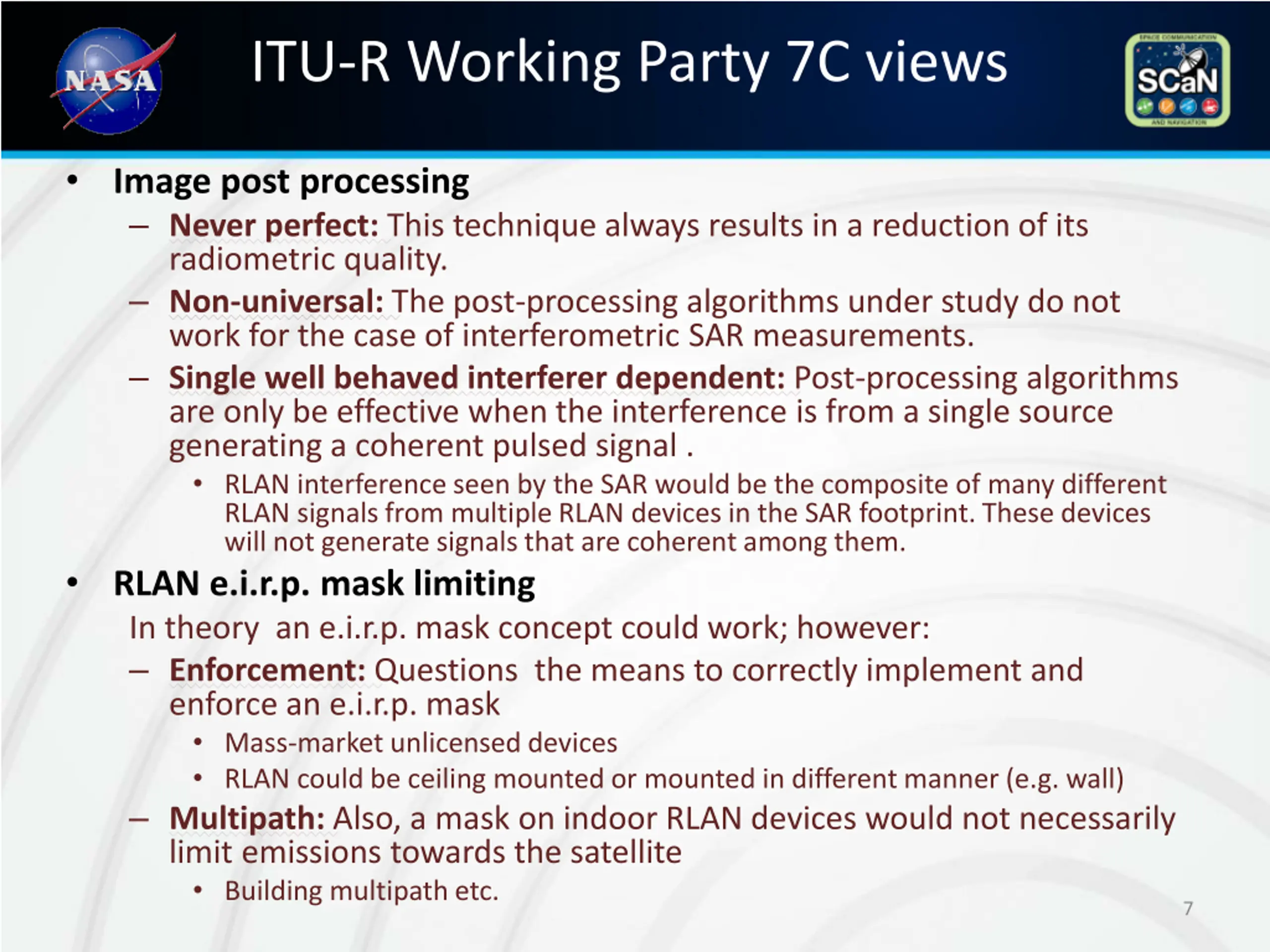 NASA

ITU-R Working Party 7C views

SPACE COMMUNICATION SCaN AND NAVIGATION

• Image post processing
– Never perfect: This technique always results in a reduction of its radiometric quality.
– Non-universal: The post-processing algorithms under study do not work for the case of interferometric SAR measurements.
– Single well behaved interferer dependent: Post-processing algorithms are only be effective when the interference is from a single source generating a coherent pulsed signal .
• RLAN interference seen by the SAR would be the composite of many different RLAN signals from multiple RLAN devices in the SAR footprint. These devices will not generate signals that are coherent among them.

• RLAN e.i.r.p. mask limiting
In theory an e.i.r.p. mask concept could work; however:
– Enforcement: Questions the means to correctly implement and enforce an e.i.r.p. mask
• Mass-market unlicensed devices
• RLAN could be ceiling mounted or mounted in different manner (e.g. wall)
– Multipath: Also, a mask on indoor RLAN devices would not necessarily limit emissions towards the satellite
• Building multipath etc.

7